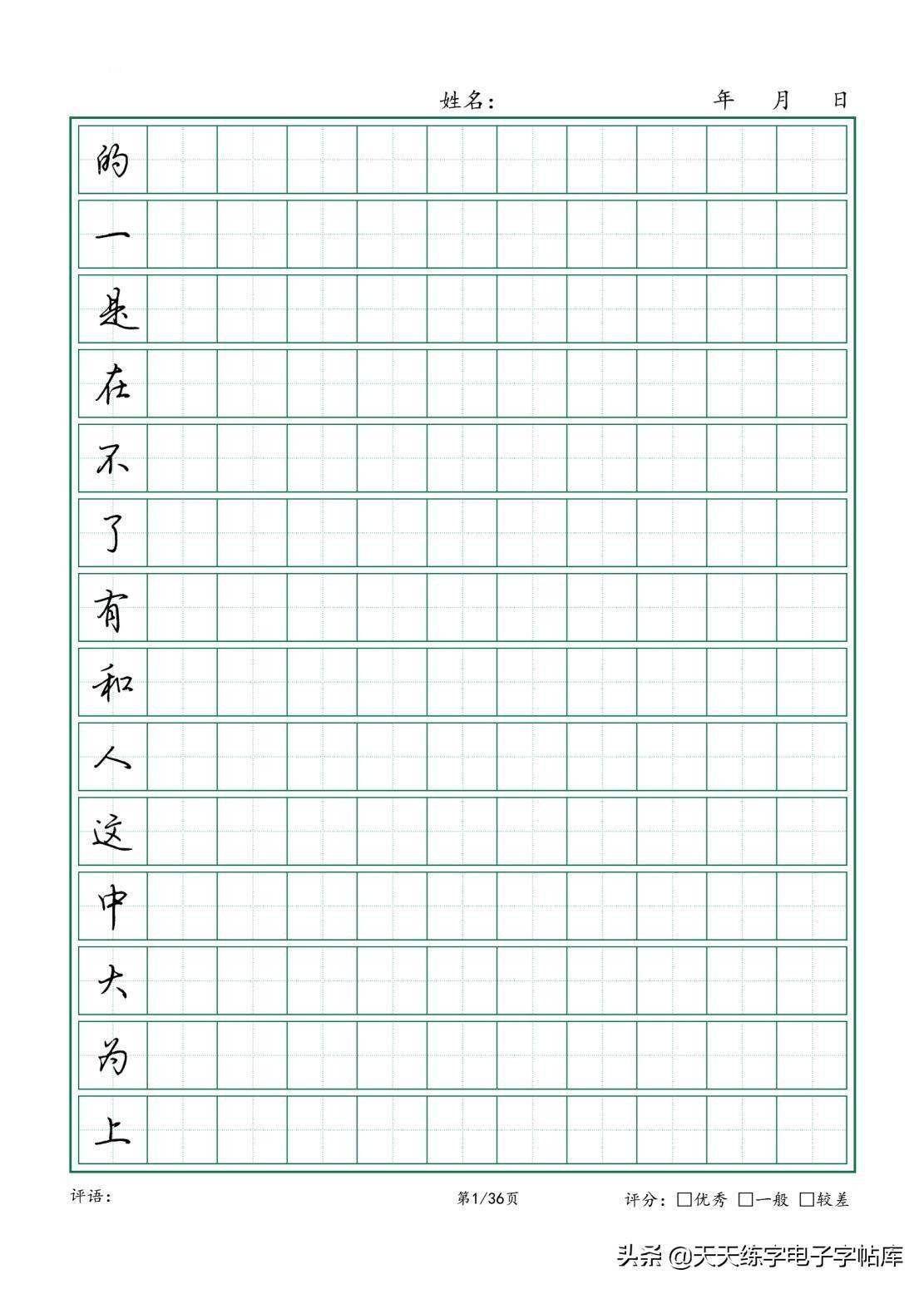 姓名：    年  月  日

的

一

是

在

不

了

有

和

人

这

中

大

为

上

评语：

第1/36页

评分：☐优秀 ☐一般 ☐较差

头条 @天天练字电子字帖库